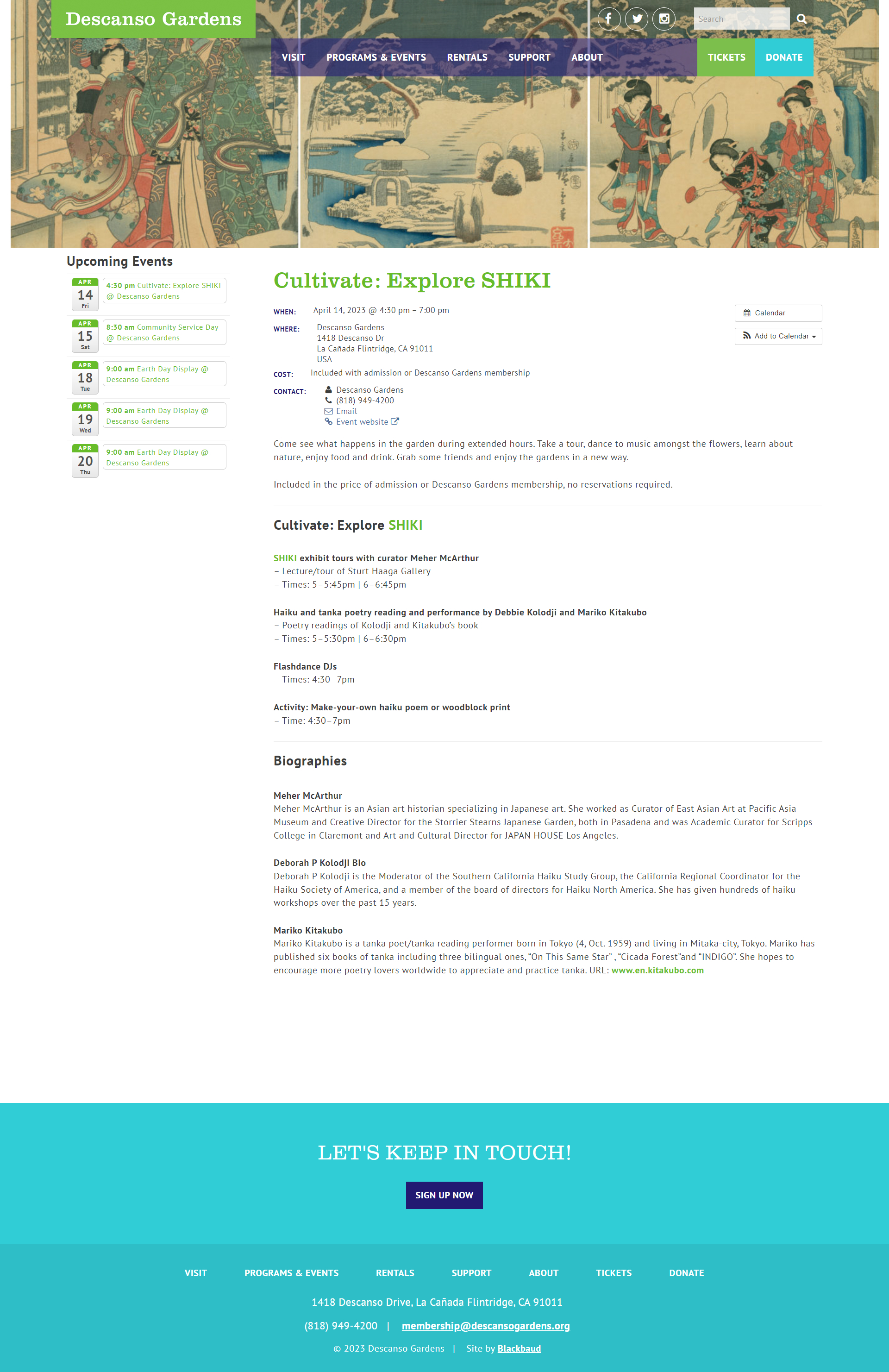 Descanso Gardens

Search

VISIT PROGRAMS & EVENTS RENTALS SUPPORT ABOUT TICKETS DONATE

Upcoming Events

APR 14 Fri 4:30 pm Cultivate: Explore SHIKI @ Descanso Gardens

APR 15 Sat 8:30 am Community Service Day @ Descanso Gardens

APR 18 Tue 9:00 am Earth Day Display @ Descanso Gardens

APR 19 Wed 9:00 am Earth Day Display @ Descanso Gardens

APR 20 Thu 9:00 am Earth Day Display @ Descanso Gardens

Cultivate: Explore SHIKI

WHEN: April 14, 2023 @ 4:30 pm – 7:00 pm

WHERE: Descanso Gardens
1418 Descanso Dr
La Cañada Flintridge, CA 91011
USA

COST: Included with admission or Descanso Gardens membership

CONTACT: Descanso Gardens
(818) 949-4200
Email
Event website

Calendar

Add to Calendar

Come see what happens in the garden during extended hours. Take a tour, dance to music amongst the flowers, learn about nature, enjoy food and drink. Grab some friends and enjoy the gardens in a new way.

Included in the price of admission or Descanso Gardens membership, no reservations required.

Cultivate: Explore SHIKI

SHIKI exhibit tours with curator Meher McArthur
– Lecture/tour of Sturt Haaga Gallery
– Times: 5–5:45pm | 6–6:45pm

Haiku and tanka poetry reading and performance by Debbie Kolodji and Mariko Kitakubo
– Poetry readings of Kolodji and Kitakubo's book
– Times: 5–5:30pm | 6–6:30pm

Flashdance DJs
– Times: 4:30–7pm

Activity: Make-your-own haiku poem or woodblock print
– Time: 4:30–7pm

Biographies

Meher McArthur
Meher McArthur is an Asian art historian specializing in Japanese art. She worked as Curator of East Asian Art at Pacific Asia Museum and Creative Director for the Storrier Stearns Japanese Garden, both in Pasadena and was Academic Curator for Scripps College in Claremont and Art and Cultural Director for JAPAN HOUSE Los Angeles.

Deborah P Kolodji Bio
Deborah P Kolodji is the Moderator of the Southern California Haiku Study Group, the California Regional Coordinator for the Haiku Society of America, and a member of the board of directors for Haiku North America. She has given hundreds of haiku workshops over the past 15 years.

Mariko Kitakubo
Mariko Kitakubo is a tanka poet/tanka reading performer born in Tokyo (4, Oct. 1959) and living in Mitaka-city, Tokyo. Mariko has published six books of tanka including three bilingual ones, "On This Same Star" , "Cicada Forest"and "INDIGO". She hopes to encourage more poetry lovers worldwide to appreciate and practice tanka. URL: www.en.kitakubo.com

LET'S KEEP IN TOUCH!

SIGN UP NOW

VISIT PROGRAMS & EVENTS RENTALS SUPPORT ABOUT TICKETS DONATE

1418 Descanso Drive, La Cañada Flintridge, CA 91011

(818) 949-4200 | membership@descansogardens.org

© 2023 Descanso Gardens | Site by Blackbaud